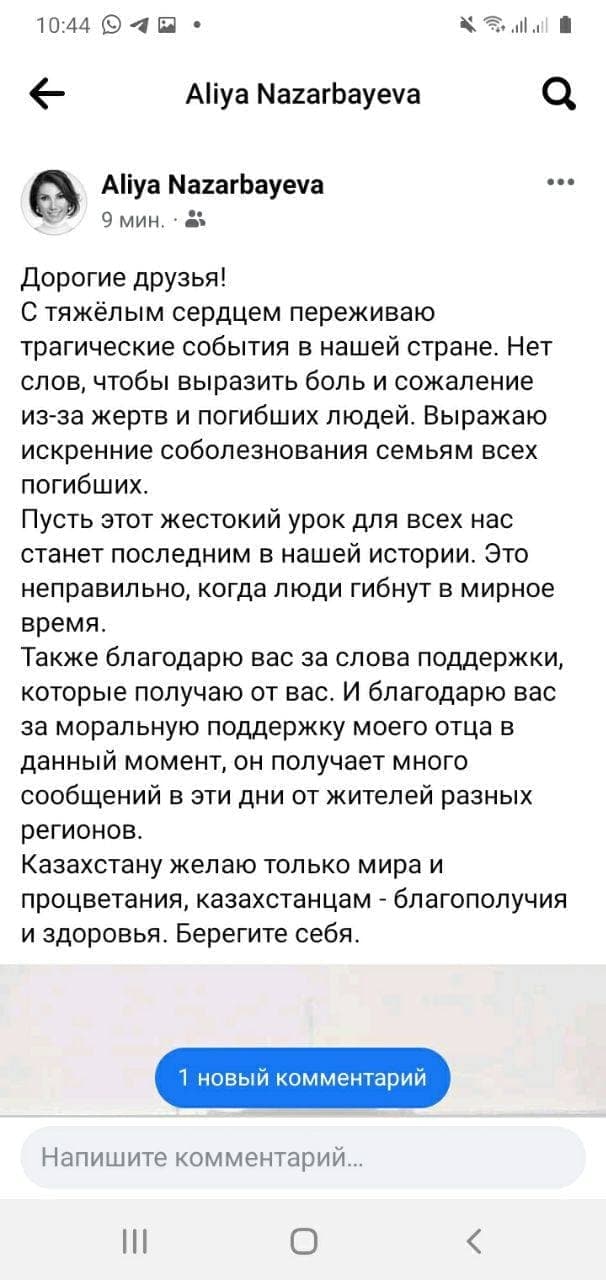 10:44

Aliya Nazarbayeva

Aliya Nazarbayeva
9 мин. ·

Дорогие друзья!
С тяжёлым сердцем переживаю трагические события в нашей стране. Нет слов, чтобы выразить боль и сожаление из-за жертв и погибших людей. Выражаю искренние соболезнования семьям всех погибших.
Пусть этот жестокий урок для всех нас станет последним в нашей истории. Это неправильно, когда люди гибнут в мирное время.
Также благодарю вас за слова поддержки, которые получаю от вас. И благодарю вас за моральную поддержку моего отца в данный момент, он получает много сообщений в эти дни от жителей разных регионов.
Казахстану желаю только мира и процветания, казахстанцам - благополучия и здоровья. Берегите себя.

1 новый комментарий

Напишите комментарий...